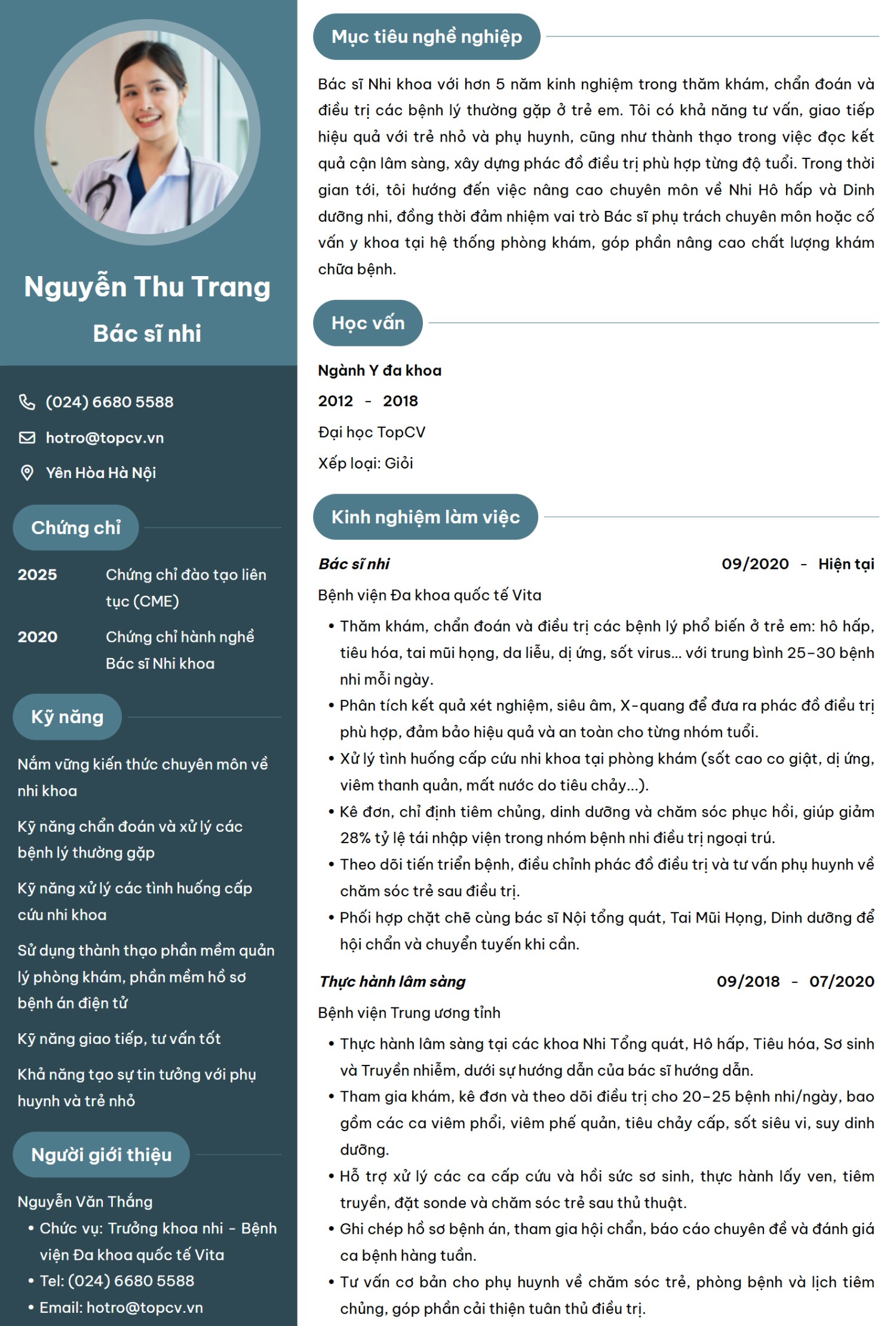 Nguyễn Thu Trang

Bác sĩ nhi

(024) 6680 5588

hotro@topcv.vn

Yên Hòa Hà Nội

Chứng chỉ

2025 Chứng chỉ đào tạo liên tục (CME)

2020 Chứng chỉ hành nghề Bác sĩ Nhi khoa

Kỹ năng

Nắm vững kiến thức chuyên môn về nhi khoa

Kỹ năng chẩn đoán và xử lý các bệnh lý thường gặp

Kỹ năng xử lý các tình huống cấp cứu nhi khoa

Sử dụng thành thạo phần mềm quản lý phòng khám, phần mềm hồ sơ bệnh án điện tử

Kỹ năng giao tiếp, tư vấn tốt

Khả năng tạo sự tin tưởng với phụ huynh và trẻ nhỏ

Người giới thiệu

Nguyễn Văn Thắng

• Chức vụ: Trưởng khoa nhi - Bệnh viện Đa khoa quốc tế Vita
• Tel: (024) 6680 5588
• Email: hotro@topcv.vn

Mục tiêu nghề nghiệp

Bác sĩ Nhi khoa với hơn 5 năm kinh nghiệm trong thăm khám, chẩn đoán và điều trị các bệnh lý thường gặp ở trẻ em. Tôi có khả năng tư vấn, giao tiếp hiệu quả với trẻ nhỏ và phụ huynh, cũng như thành thạo trong việc đọc kết quả cận lâm sàng, xây dựng phác đồ điều trị phù hợp từng độ tuổi. Trong thời gian tới, tôi hướng đến việc nâng cao chuyên môn về Nhi Hô hấp và Dinh dưỡng nhi, đồng thời đảm nhiệm vai trò Bác sĩ phụ trách chuyên môn hoặc cố vấn y khoa tại hệ thống phòng khám, góp phần nâng cao chất lượng khám chữa bệnh.

Học vấn

Ngành Y đa khoa

2012 - 2018

Đại học TopCV

Xếp loại: Giỏi

Kinh nghiệm làm việc

Bác sĩ nhi 09/2020 - Hiện tại

Bệnh viện Đa khoa quốc tế Vita

• Thăm khám, chẩn đoán và điều trị các bệnh lý phổ biến ở trẻ em: hô hấp, tiêu hóa, tai mũi họng, da liễu, dị ứng, sốt virus... với trung bình 25–30 bệnh nhi mỗi ngày.
• Phân tích kết quả xét nghiệm, siêu âm, X-quang để đưa ra phác đồ điều trị phù hợp, đảm bảo hiệu quả và an toàn cho từng nhóm tuổi.
• Xử lý tình huống cấp cứu nhi khoa tại phòng khám (sốt cao co giật, dị ứng, viêm thanh quản, mất nước do tiêu chảy...).
• Kê đơn, chỉ định tiêm chủng, dinh dưỡng và chăm sóc phục hồi, giúp giảm 28% tỷ lệ tái nhập viện trong nhóm bệnh nhi điều trị ngoại trú.
• Theo dõi tiến triển bệnh, điều chỉnh phác đồ điều trị và tư vấn phụ huynh về chăm sóc trẻ sau điều trị.
• Phối hợp chặt chẽ cùng bác sĩ Nội tổng quát, Tai Mũi Họng, Dinh dưỡng để hội chẩn và chuyển tuyến khi cần.

Thực hành lâm sàng 09/2018 - 07/2020

Bệnh viện Trung ương tỉnh

• Thực hành lâm sàng tại các khoa Nhi Tổng quát, Hô hấp, Tiêu hóa, Sơ sinh và Truyền nhiễm, dưới sự hướng dẫn của bác sĩ hướng dẫn.
• Tham gia khám, kê đơn và theo dõi điều trị cho 20–25 bệnh nhi/ngày, bao gồm các ca viêm phổi, viêm phế quản, tiêu chảy cấp, sốt siêu vi, suy dinh dưỡng.
• Hỗ trợ xử lý các ca cấp cứu và hồi sức sơ sinh, thực hành lấy ven, tiêm truyền, đặt sonde và chăm sóc trẻ sau thủ thuật.
• Ghi chép hồ sơ bệnh án, tham gia hội chẩn, báo cáo chuyên đề và đánh giá ca bệnh hàng tuần.
• Tư vấn cơ bản cho phụ huynh về chăm sóc trẻ, phòng bệnh và lịch tiêm chủng, góp phần cải thiện tuân thủ điều trị.